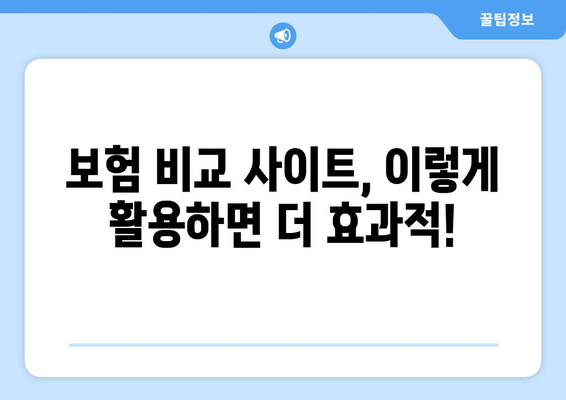 꿀팁정보

보험 비교 사이트, 이렇게 활용하면 더 효과적!